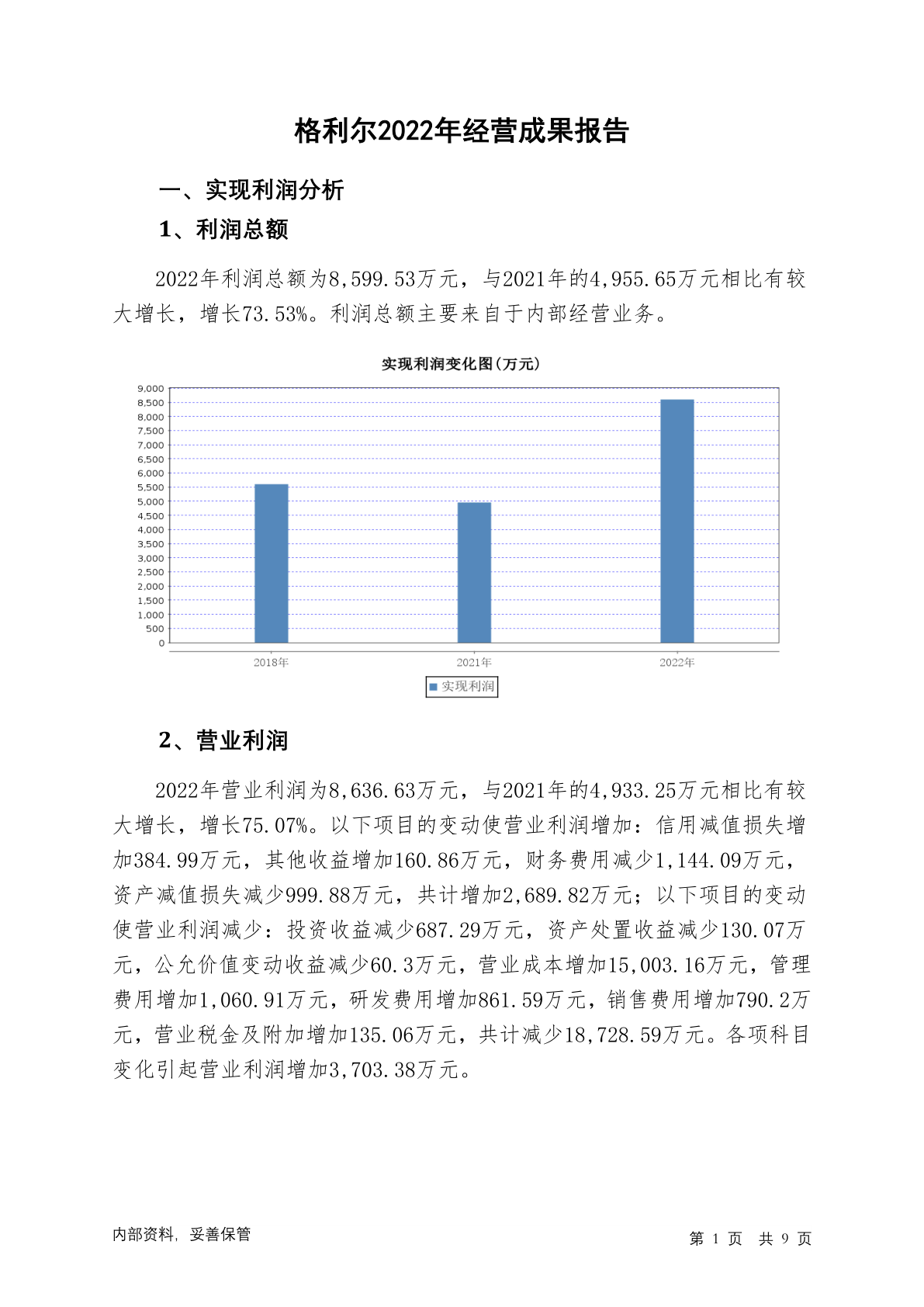 格利尔2022年经营成果报告

一、实现利润分析

1、利润总额

2022年利润总额为8,599.53万元，与2021年的4,955.65万元相比有较大增长，增长73.53%。利润总额主要来自于内部经营业务。

实现利润变化图(万元)

9,000
8,500
8,000
7,500
7,000
6,500
6,000
5,500
5,000
4,500
4,000
3,500
3,000
2,500
2,000
1,500
1,000
500
0

2018年 2021年 2022年

实现利润

2、营业利润

2022年营业利润为8,636.63万元，与2021年的4,933.25万元相比有较大增长，增长75.07%。以下项目的变动使营业利润增加：信用减值损失增加384.99万元，其他收益增加160.86万元，财务费用减少1,144.09万元，资产减值损失减少999.88万元，共计增加2,689.82万元；以下项目的变动使营业利润减少：投资收益减少687.29万元，资产处置收益减少130.07万元，公允价值变动收益减少60.3万元，营业成本增加15,003.16万元，管理费用增加1,060.91万元，研发费用增加861.59万元，销售费用增加790.2万元，营业税金及附加增加135.06万元，共计减少18,728.59万元。各项科目变化引起营业利润增加3,703.38万元。

内部资料，妥善保管

第 1 页 共 9 页